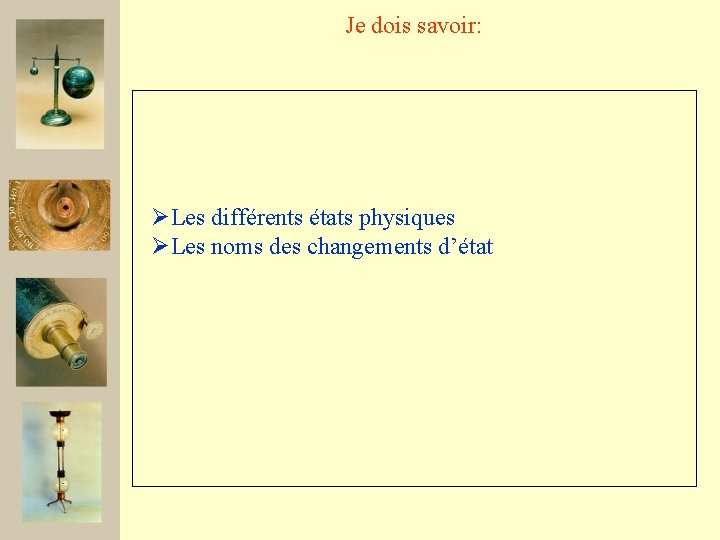 Je dois savoir:

➢Les différents états physiques
➢Les noms des changements d'état